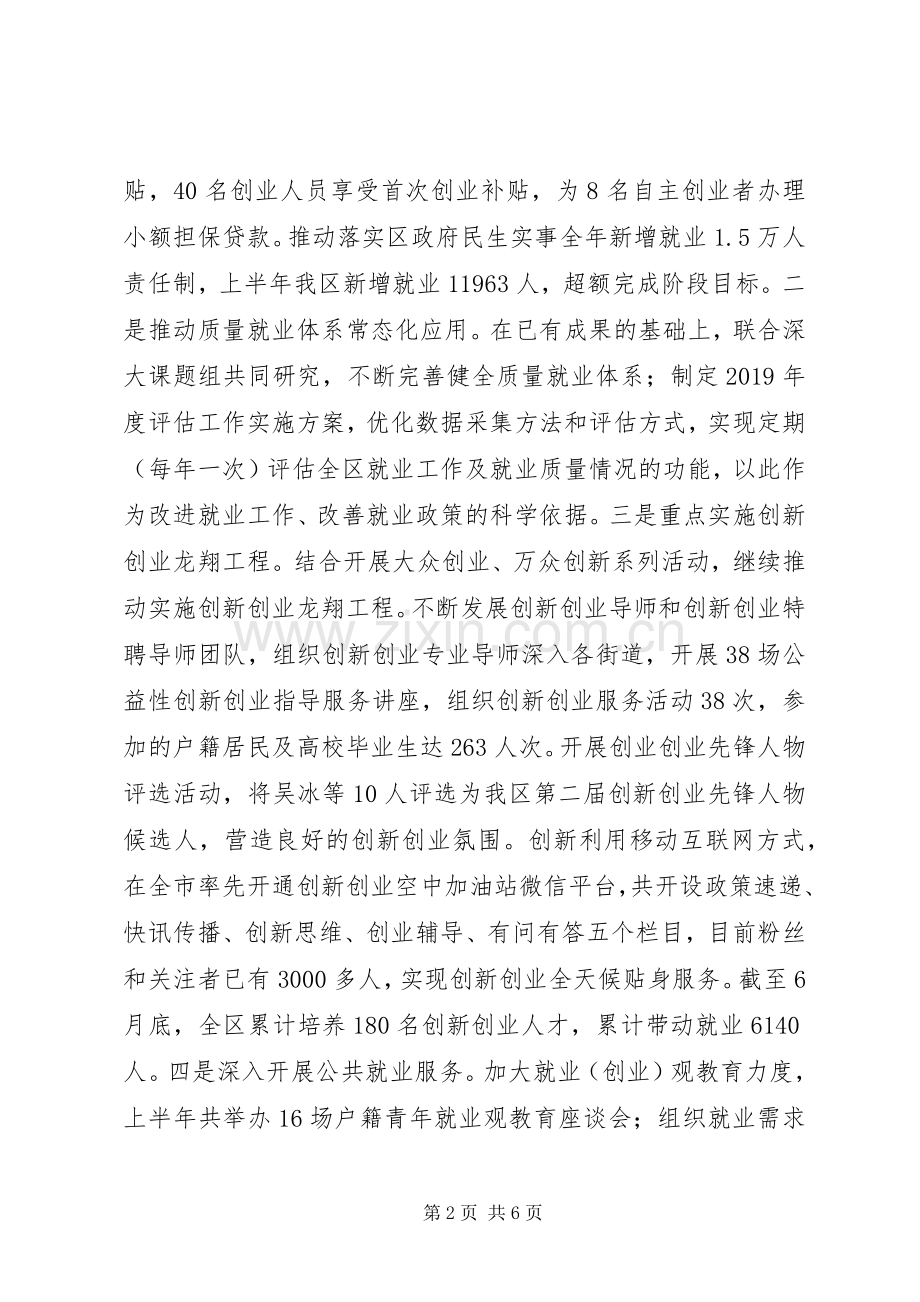 贴，40名创业人员享受首次创业补贴，为8名自主创业者办理小额担保贷款。推动落实区政府民生实事全年新增就业1.5万人责任制，上半年我区新增就业11963人，超额完成阶段目标。二是推动质量就业体系常态化应用。在已有成果的基础上，联合深大课题组共同研究，不断完善健全质量就业体系；制定2019年度评估工作实施方案，优化数据采集方法和评估方式，实现定期（每年一次）评估全区就业工作及就业质量情况的功能，以此作为改进就业工作、改善就业政策的科学依据。三是重点实施创新创业龙翔工程。结合开展大众创业、万众创新系列活动，继续推动实施创新创业龙翔工程。不断发展创新创业导师和创新创业特聘导师团队，组织创新创业专业导师深入各街道，开展38场公益性创新创业指导服务讲座，组织创新创业服务活动38次，参加的户籍居民及高校毕业生达263人次。开展创业创业先锋人物评选活动，将吴冰等10人评选为我区第二届创新创业先锋人物候选人，营造良好的创新创业氛围。创新利用移动互联网方式，在全市率先开通创新创业空中加油站微信平台，共开设政策速递、快讯传播、创新思维、创业辅导、有问有答五个栏目，目前粉丝和关注者已有3000多人，实现创新创业全天候贴身服务。截至6月底，全区累计培养180名创新创业人才，累计带动就业6140人。四是深入开展公共就业服务。加大就业（创业）观教育力度，上半年共举办16场户籍青年就业观教育座谈会；组织就业需求

第2页 共6页

www.zixin.com.cn